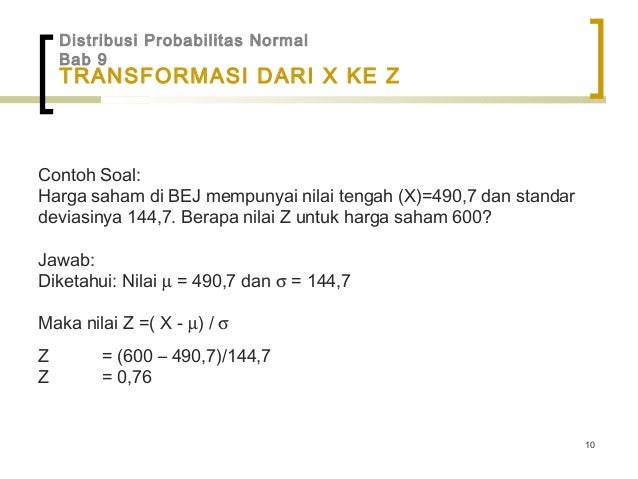 Distribusi Probabilitas Normal
Bab 9
TRANSFORMASI DARI X KE Z

Contoh Soal:
Harga saham di BEJ mempunyai nilai tengah (X)=490,7 dan standar deviasinya 144,7. Berapa nilai Z untuk harga saham 600?

Jawab:
Diketahui: Nilai $\mu$ = 490,7 dan $\sigma$ = 144,7

Maka nilai Z =( X - $\mu$) / $\sigma$

Z = (600 – 490,7)/144,7
Z = 0,76

10